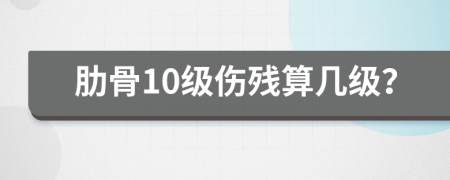 肋骨10级伤残算几级?